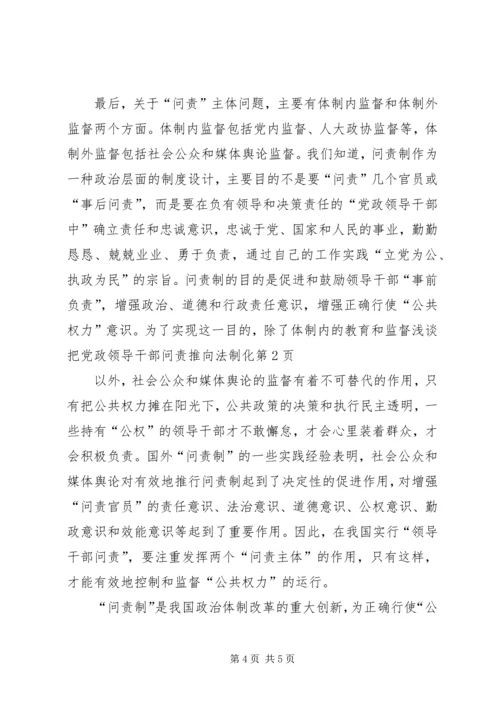 最后，关于“问责”主体问题，主要有体制内监督和体制外监督两个方面。体制内监督包括党内监督、人大政协监督等，体制外监督包括社会公众和媒体舆论监督。我们知道，问责制作为一种政治层面的制度设计，主要目的不是要“问责”几个官员或“事后问责”，而是要在负有领导和决策责任的“党政领导干部中”确立责任和忠诚意识，忠诚于党、国家和人民的事业，勤勤恳恳、兢兢业业、勇于负责，通过自己的工作实践“立党为公、执政为民”的宗旨。问责制的目的是促进和鼓励领导干部“事前负责”，增强政治、道德和行政责任意识，增强正确行使“公共权力”意识。为了实现这一目的，除了体制内的教育和监督浅谈把党政领导干部问责推向法制化第2页

以外，社会公众和媒体舆论的监督有着不可替代的作用，只有把公共权力摊在阳光下，公共政策的决策和执行民主透明，一些持有“公权”的领导干部才不敢懈怠，才会心里装着群众，才会积极负责。国外“问责制”的一些实践经验表明，社会公众和媒体舆论对有效地推行问责制起到了决定性的促进作用，对增强“问责官员”的责任意识、法治意识、道德意识、公权意识、勤政意识和效能意识等起到了重要作用。因此，在我国实行“领导干部问责”，要注重发挥两个“问责主体”的作用，只有这样，才能有效地控制和监督“公共权力”的运行。

“问责制”是我国政治体制改革的重大创新，为正确行使“公

第4页 共5页